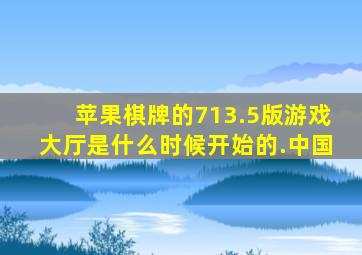 苹果棋牌的713.5版游戏大厅是什么时候开始的.中国